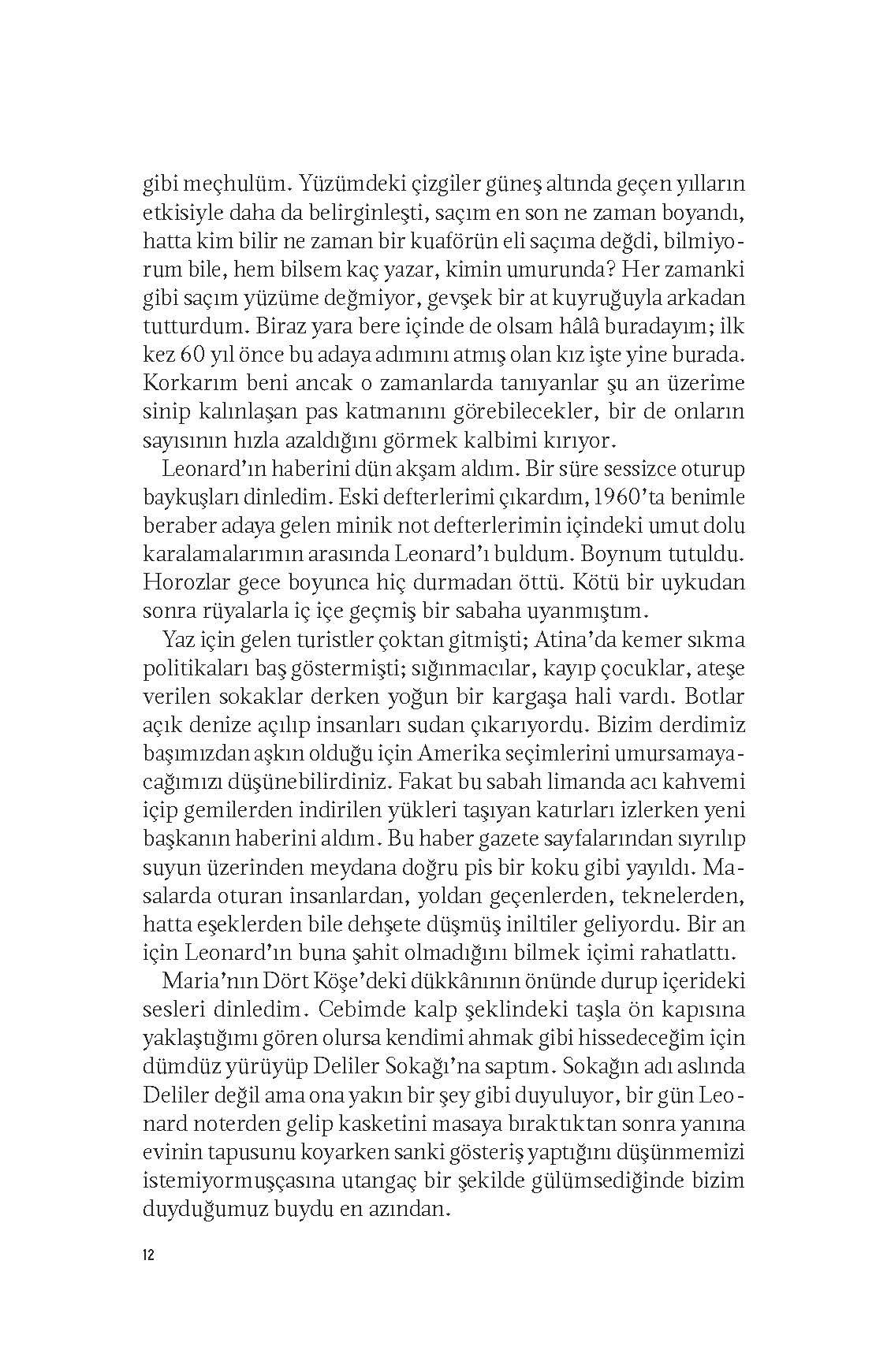 gibi meçhulüm. Yüzümdeki çizgiler güneş altında geçen yılların etkisiyle daha da belirginleşti, saçım en son ne zaman boyandı, hatta kim bilir ne zaman bir kuaförün eli saçıma değdi, bilmiyorum bile, hem bilsem kaç yazar, kimin umurunda? Her zamanki gibi saçım yüzüme değmiyor, gevşek bir at kuyruğuyla arkadan tutturdum. Biraz yara bere içinde de olsam hâlâ buradayım; ilk kez 60 yıl önce bu adaya adımını atmış olan kız işte yine burada. Korkarım beni ancak o zamanlarda tanıyanlar şu an üzerime sinip kalınlaşan pas katmanını görebilecekler, bir de onların sayısının hızla azaldığını görmek kalbimi kırıyor.

Leonard'ın haberini dün akşam aldım. Bir süre sessizce oturup baykuşları dinledim. Eski defterlerimi çıkardım, 1960'ta benimle beraber adaya gelen minik not defterlerimin içindeki umut dolu karalamalarımın arasında Leonard'ı buldum. Boynum tutuldu. Horozlar gece boyunca hiç durmadan öttü. Kötü bir uykudan sonra rüyalarla iç içe geçmiş bir sabaha uyanmıştım.

Yaz için gelen turistler çoktan gitmişti; Atina'da kemer sıkma politikaları baş göstermişti; sığınmacılar, kayıp çocuklar, ateşe verilen sokaklar derken yoğun bir kargaşa hali vardı. Botlar açık denize açılıp insanları sudan çıkarıyordu. Bizim derdimiz başımızdan aşkın olduğu için Amerika seçimlerini umursamayacağımızı düşünebilirdiniz. Fakat bu sabah limanda acı kahvemi içip gemilerden indirilen yükleri taşıyan katırları izlerken yeni başkanın haberini aldım. Bu haber gazete sayfalarından sıyrılıp suyun üzerinden meydana doğru pis bir koku gibi yayıldı. Masalarda oturan insanlardan, yoldan geçenlerden, teknelerden, hatta eşeklerden bile dehşete düşmüş iniltiler geliyordu. Bir an için Leonard'ın buna şahit olmadığını bilmek içimi rahatlattı.

Maria'nın Dört Köşe'deki dükkânının önünde durup içerideki sesleri dinledim. Cebimde kalp şeklindeki taşla ön kapısına yaklaştığımı gören olursa kendimi ahmak gibi hissedeceğim için dümdüz yürüyüp Deliler Sokağı'na saptım. Sokağın adı aslında Deliler değil ama ona yakın bir şey gibi duyuluyor, bir gün Leonard noterden gelip kasketini masaya bıraktıktan sonra yanına evinin tapusunu koyarken sanki gösteriş yaptığını düşünmemizi istemiyormuşçasına utangaç bir şekilde gülümsediğinde bizim duyduğumuz buydu en azından.

12